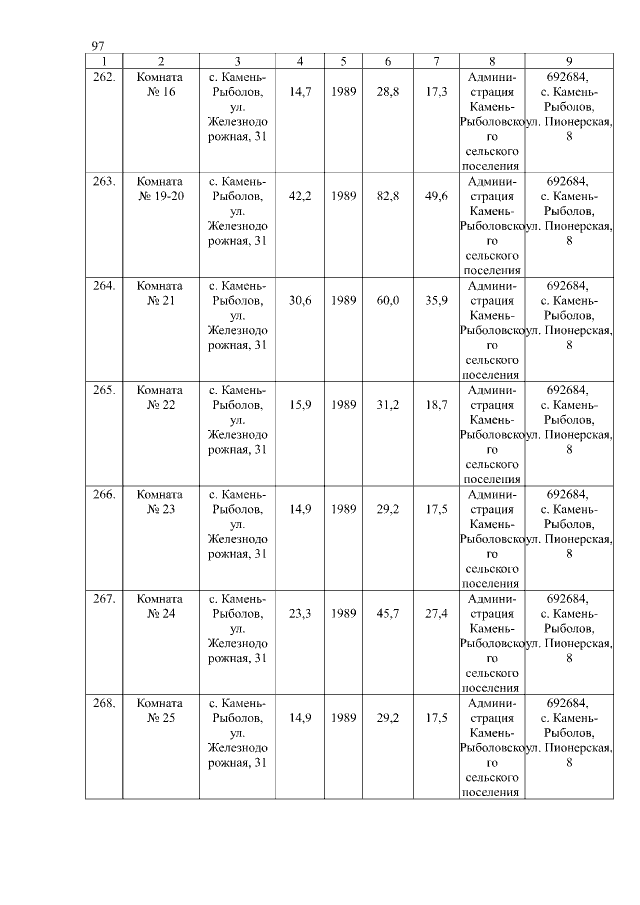 97

| 1 | 2 | 3 | 4 | 5 | 6 | 7 | 8 | 9 |
|---|---|---|---|---|---|---|---|---|
| 262. | Комната № 16 | с. Камень-Рыболов, ул. Железнодорожная, 31 | 14,7 | 1989 | 28,8 | 17,3 | Администрация Камень-Рыболовского сельского поселения | 692684, с. Камень-Рыболов, ул. Пионерская, 8 |
| 263. | Комната № 19-20 | с. Камень-Рыболов, ул. Железнодорожная, 31 | 42,2 | 1989 | 82,8 | 49,6 | Администрация Камень-Рыболовского сельского поселения | 692684, с. Камень-Рыболов, ул. Пионерская, 8 |
| 264. | Комната № 21 | с. Камень-Рыболов, ул. Железнодорожная, 31 | 30,6 | 1989 | 60,0 | 35,9 | Администрация Камень-Рыболовского сельского поселения | 692684, с. Камень-Рыболов, ул. Пионерская, 8 |
| 265. | Комната № 22 | с. Камень-Рыболов, ул. Железнодорожная, 31 | 15,9 | 1989 | 31,2 | 18,7 | Администрация Камень-Рыболовского сельского поселения | 692684, с. Камень-Рыболов, ул. Пионерская, 8 |
| 266. | Комната № 23 | с. Камень-Рыболов, ул. Железнодорожная, 31 | 14,9 | 1989 | 29,2 | 17,5 | Администрация Камень-Рыболовского сельского поселения | 692684, с. Камень-Рыболов, ул. Пионерская, 8 |
| 267. | Комната № 24 | с. Камень-Рыболов, ул. Железнодорожная, 31 | 23,3 | 1989 | 45,7 | 27,4 | Администрация Камень-Рыболовского сельского поселения | 692684, с. Камень-Рыболов, ул. Пионерская, 8 |
| 268. | Комната № 25 | с. Камень-Рыболов, ул. Железнодорожная, 31 | 14,9 | 1989 | 29,2 | 17,5 | Администрация Камень-Рыболовского сельского поселения | 692684, с. Камень-Рыболов, ул. Пионерская, 8 |